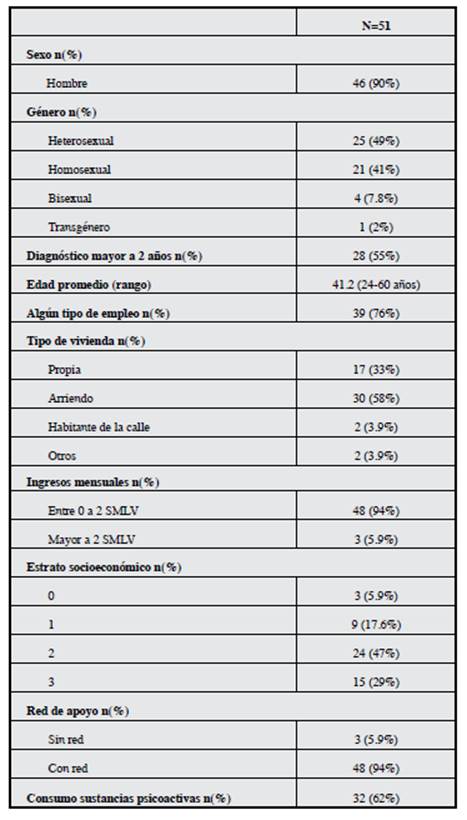 | | N=51 |
|---|---|
| Sexo n(%) | |
| Hombre | 46 (90%) |
| Género n(%) | |
| Heterosexual | 25 (49%) |
| Homosexual | 21 (41%) |
| Bisexual | 4 (7.8%) |
| Transgénero | 1 (2%) |
| Diagnóstico mayor a 2 años n(%) | 28 (55%) |
| Edad promedio (rango) | 41.2 (24-60 años) |
| Algún tipo de empleo n(%) | 39 (76%) |
| Tipo de vivienda n(%) | |
| Propia | 17 (33%) |
| Arriendo | 30 (58%) |
| Habitante de la calle | 2 (3.9%) |
| Otros | 2 (3.9%) |
| Ingresos mensuales n(%) | |
| Entre 0 a 2 SMLV | 48 (94%) |
| Mayor a 2 SMLV | 3 (5.9%) |
| Estrato socioeconómico n(%) | |
| 0 | 3 (5.9%) |
| 1 | 9 (17.6%) |
| 2 | 24 (47%) |
| 3 | 15 (29%) |
| Red de apoyo n(%) | |
| Sin red | 3 (5.9%) |
| Con red | 48 (94%) |
| Consumo sustancias psicoactivas n(%) | 32 (62%) |